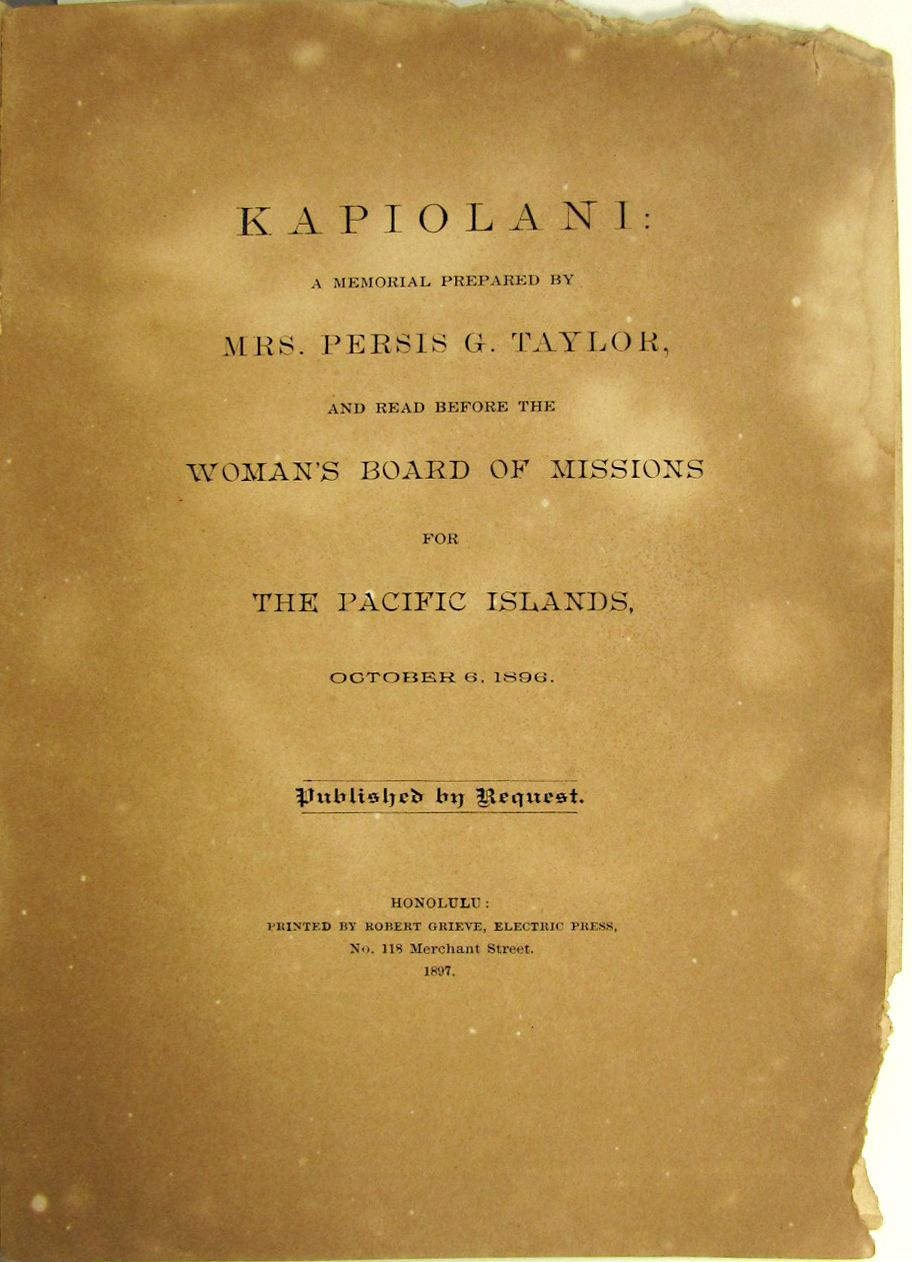 KAPIOLANI:

A MEMORIAL PREPARED BY

MRS. PERSIS G. TAYLOR,

AND READ BEFORE THE

WOMAN'S BOARD OF MISSIONS

FOR

THE PACIFIC ISLANDS,

OCTOBER 6, 1896.

Published by Request.

HONOLULU:
PRINTED BY ROBERT GRIEVE, ELECTRIC PRESS,
No. 118 Merchant Street.
1897.